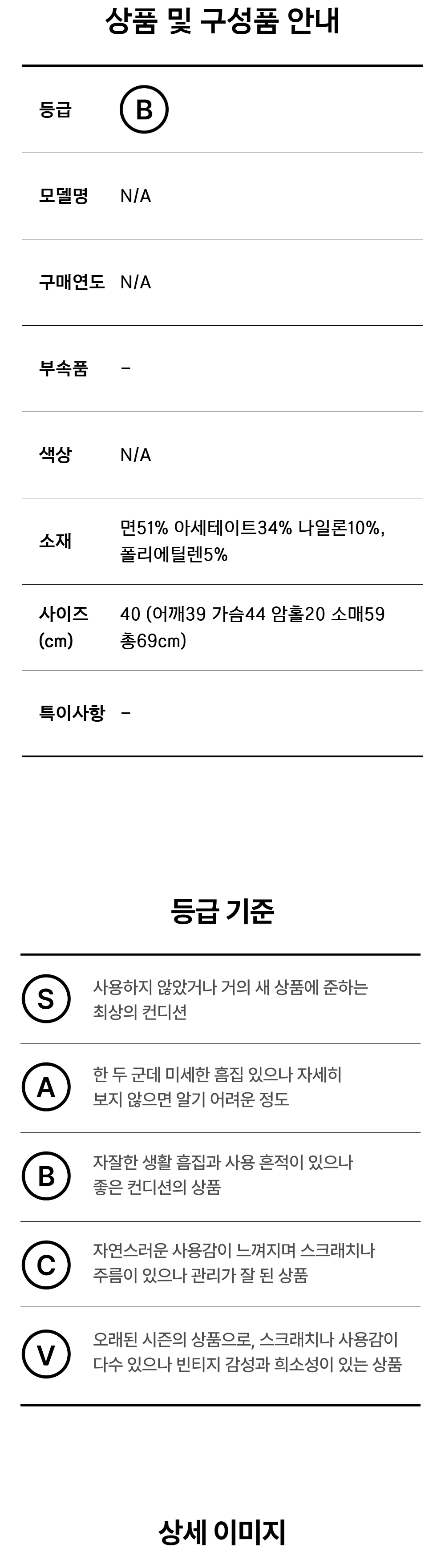 상품 및 구성품 안내

등급 B

모델명 N/A

구매연도 N/A

부속품 -

색상 N/A

소재 면51% 아세테이트34% 나일론10%, 폴리에틸렌5%

사이즈 (cm) 40 (어깨39 가슴44 암홀20 소매59 총69cm)

특이사항 -

등급 기준

S 사용하지 않았거나 거의 새 상품에 준하는 최상의 컨디션

A 한 두 군데 미세한 흠집 있으나 자세히 보지 않으면 알기 어려운 정도

B 자잘한 생활 흠집과 사용 흔적이 있으나 좋은 컨디션의 상품

C 자연스러운 사용감이 느껴지며 스크래치나 주름이 있으나 관리가 잘 된 상품

V 오래된 시즌의 상품으로, 스크래치나 사용감이 다수 있으나 빈티지 감성과 희소성이 있는 상품

상세 이미지